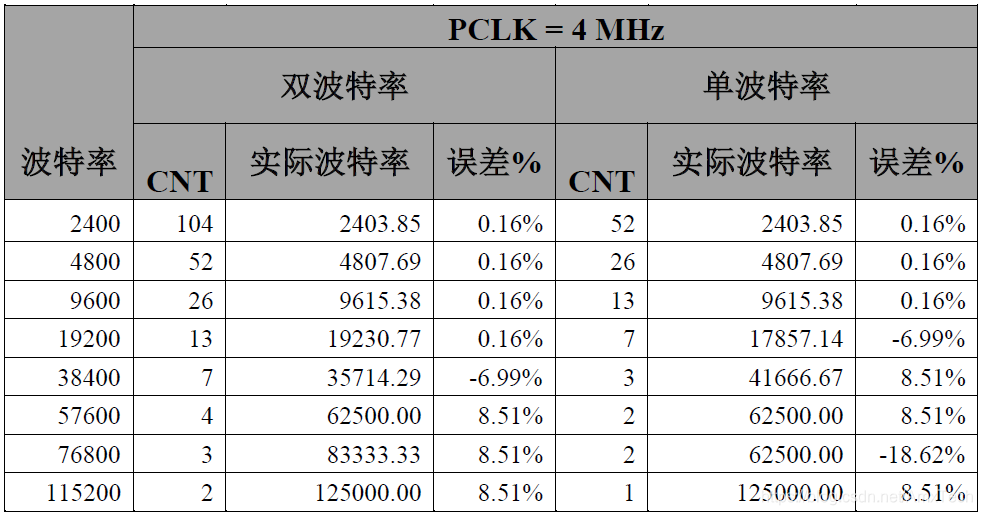 | 波特率 | PCLK = 4 MHz | | | | | |
|---|---|---|---|---|---|---|
| | 双波特率 | | | 单波特率 | | |
| | CNT | 实际波特率 | 误差% | CNT | 实际波特率 | 误差% |
| 2400 | 104 | 2403.85 | 0.16% | 52 | 2403.85 | 0.16% |
| 4800 | 52 | 4807.69 | 0.16% | 26 | 4807.69 | 0.16% |
| 9600 | 26 | 9615.38 | 0.16% | 13 | 9615.38 | 0.16% |
| 19200 | 13 | 19230.77 | 0.16% | 7 | 17857.14 | -6.99% |
| 38400 | 7 | 35714.29 | -6.99% | 3 | 41666.67 | 8.51% |
| 57600 | 4 | 62500.00 | 8.51% | 2 | 62500.00 | 8.51% |
| 76800 | 3 | 83333.33 | 8.51% | 2 | 62500.00 | -18.62% |
| 115200 | 2 | 125000.00 | 8.51% | 1 | 125000.00 | 8.51% |